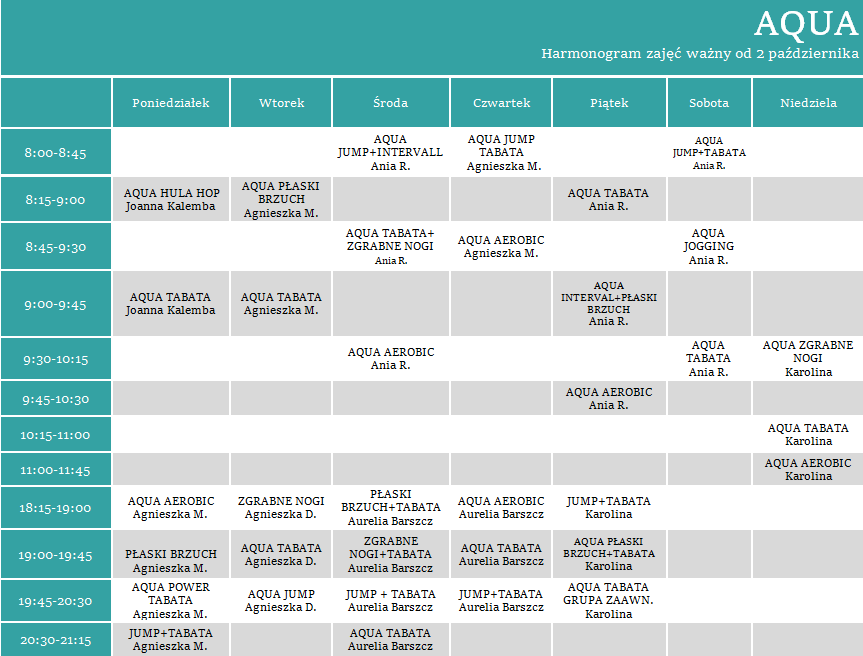 AQUA

Harmonogram zajęć ważny od 2 października

| | Poniedziałek | Wtorek | Środa | Czwartek | Piątek | Sobota | Niedziela |
|---|---|---|---|---|---|---|---|
| 8:00-8:45 | | | AQUA JUMP+INTERVALL Ania R. | AQUA JUMP TABATA Agnieszka M. | | AQUA JUMP+TABATA Ania R. | |
| 8:15-9:00 | AQUA HULA HOP Joanna Kalemba | AQUA PŁASKI BRZUCH Agnieszka M. | | | AQUA TABATA Ania R. | | |
| 8:45-9:30 | | | AQUA TABATA+ ZGRABNE NOGI Ania R. | AQUA AEROBIC Agnieszka M. | | AQUA JOGGING Ania R. | |
| 9:00-9:45 | AQUA TABATA Joanna Kalemba | AQUA TABATA Agnieszka M. | | | AQUA INTERVAL+PŁASKI BRZUCH Ania R. | | |
| 9:30-10:15 | | | AQUA AEROBIC Ania R. | | | AQUA TABATA Ania R. | AQUA ZGRABNE NOGI Karolina |
| 9:45-10:30 | | | | | AQUA AEROBIC Ania R. | | |
| 10:15-11:00 | | | | | | | AQUA TABATA Karolina |
| 11:00-11:45 | | | | | | | AQUA AEROBIC Karolina |
| 18:15-19:00 | AQUA AEROBIC Agnieszka M. | ZGRABNE NOGI Agnieszka D. | PŁASKI BRZUCH+TABATA Aurelia Barszcz | AQUA AEROBIC Aurelia Barszcz | JUMP+TABATA Karolina | | |
| 19:00-19:45 | PŁASKI BRZUCH Agnieszka M. | AQUA TABATA Agnieszka D. | ZGRABNE NOGI+TABATA Aurelia Barszcz | AQUA TABATA Aurelia Barszcz | AQUA PŁASKI BRZUCH+TABATA Karolina | | |
| 19:45-20:30 | AQUA POWER TABATA Agnieszka M. | AQUA JUMP Agnieszka D. | JUMP + TABATA Aurelia Barszcz | JUMP+TABATA Aurelia Barszcz | AQUA TABATA GRUPA ZAAWN. Karolina | | |
| 20:30-21:15 | JUMP+TABATA Agnieszka M. | | AQUA TABATA Aurelia Barszcz | | | | |